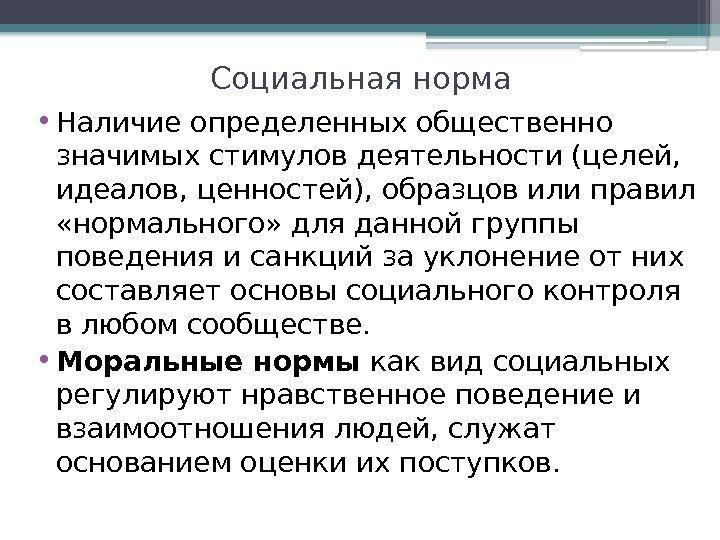 Социальная норма

• Наличие определенных общественно значимых стимулов деятельности (целей, идеалов, ценностей), образцов или правил «нормального» для данной группы поведения и санкций за уклонение от них составляет основы социального контроля в любом сообществе.

• Моральные нормы как вид социальных регулируют нравственное поведение и взаимоотношения людей, служат основанием оценки их поступков.